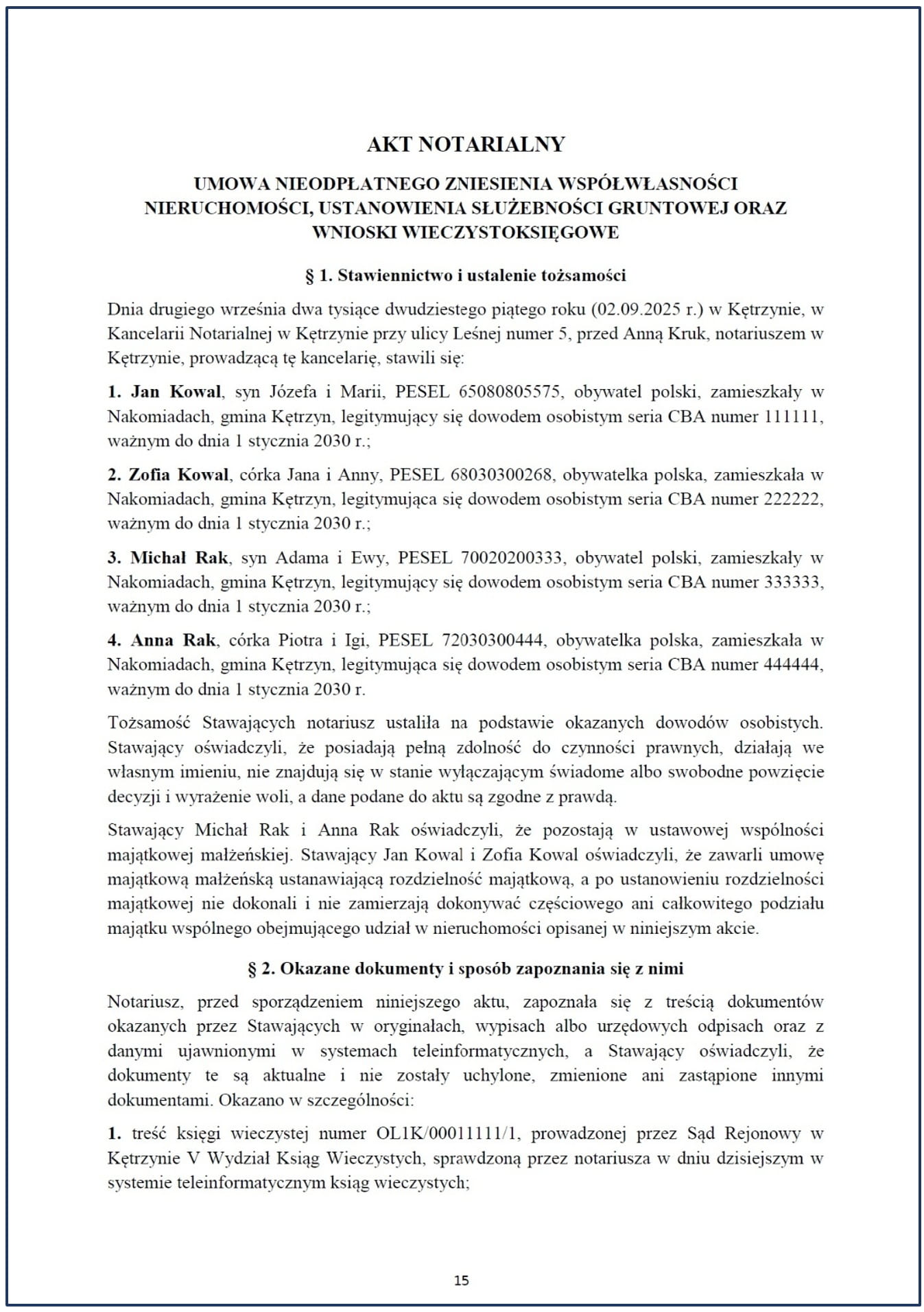 AKT NOTARIALNY

UMOWA NIEODPŁATNEGO ZNIESIENIA WSPÓŁWŁASNOŚCI NIERUCHOMOŚCI, USTANOWIENIA SŁUŻEBNOŚCI GRUNTOWEJ ORAZ WNIOSKI WIECZYSTOKSIĘGOWE

§ 1. Stawiennictwo i ustalenie tożsamości

Dnia drugiego września dwa tysiące dwudziestego piątego roku (02.09.2025 r.) w Kętrzynie, w Kancelarii Notarialnej w Kętrzynie przy ulicy Leśnej numer 5, przed Anną Kruk, notariuszem w Kętrzynie, prowadzącą tę kancelarię, stawili się:

1. Jan Kowal, syn Józefa i Marii, PESEL 65080805575, obywatel polski, zamieszkały w Nakomiadach, gmina Kętrzyn, legitymujący się dowodem osobistym seria CBA numer 111111, ważnym do dnia 1 stycznia 2030 r.;

2. Zofia Kowal, córka Jana i Anny, PESEL 68030300268, obywatelka polska, zamieszkała w Nakomiadach, gmina Kętrzyn, legitymująca się dowodem osobistym seria CBA numer 222222, ważnym do dnia 1 stycznia 2030 r.;

3. Michał Rak, syn Adama i Ewy, PESEL 70020200333, obywatel polski, zamieszkały w Nakomiadach, gmina Kętrzyn, legitymujący się dowodem osobistym seria CBA numer 333333, ważnym do dnia 1 stycznia 2030 r.;

4. Anna Rak, córka Piotra i Igi, PESEL 72030300444, obywatelka polska, zamieszkała w Nakomiadach, gmina Kętrzyn, legitymująca się dowodem osobistym seria CBA numer 444444, ważnym do dnia 1 stycznia 2030 r.

Tożsamość Stawających notariusz ustaliła na podstawie okazanych dowodów osobistych. Stawający oświadczyli, że posiadają pełną zdolność do czynności prawnych, działają we własnym imieniu, nie znajdują się w stanie wyłączającym świadome albo swobodne powzięcie decyzji i wyrażenie woli, a dane podane do aktu są zgodne z prawdą.

Stawający Michał Rak i Anna Rak oświadczyli, że pozostają w ustawowej wspólności majątkowej małżeńskiej. Stawający Jan Kowal i Zofia Kowal oświadczyli, że zawarli umowę majątkową małżeńską ustanawiającą rozdzielność majątkową, a po ustanowieniu rozdzielności majątkowej nie dokonali i nie zamierzają dokonywać częściowego ani całkowitego podziału majątku wspólnego obejmującego udział w nieruchomości opisanej w niniejszym akcie.

§ 2. Okazane dokumenty i sposób zapoznania się z nimi

Notariusz, przed sporządzeniem niniejszego aktu, zapoznała się z treścią dokumentów okazanych przez Stawających w oryginałach, wypisach albo urzędowych odpisach oraz z danymi ujawnionymi w systemach teleinformatycznych, a Stawający oświadczyli, że dokumenty te są aktualne i nie zostały uchylone, zmienione ani zastąpione innymi dokumentami. Okazano w szczególności:

1. treść księgi wieczystej numer OL1K/00011111/1, prowadzonej przez Sąd Rejonowy w Kętrzynie V Wydział Ksiąg Wieczystych, sprawdzoną przez notariusza w dniu dzisiejszym w systemie teleinformatycznym ksiąg wieczystych;

15